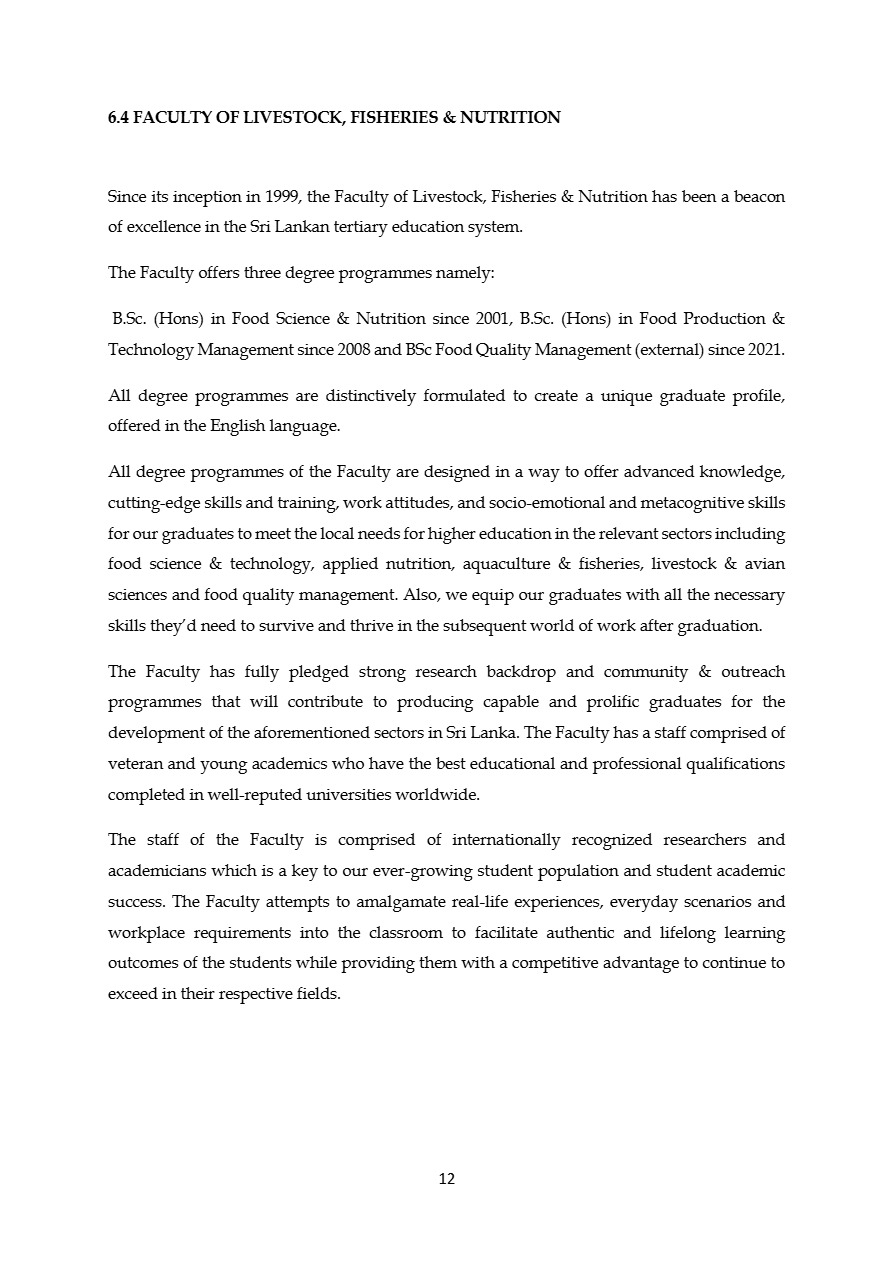 6.4 FACULTY OF LIVESTOCK, FISHERIES & NUTRITION

Since its inception in 1999, the Faculty of Livestock, Fisheries & Nutrition has been a beacon of excellence in the Sri Lankan tertiary education system.

The Faculty offers three degree programmes namely:

B.Sc. (Hons) in Food Science & Nutrition since 2001, B.Sc. (Hons) in Food Production & Technology Management since 2008 and BSc Food Quality Management (external) since 2021.

All degree programmes are distinctively formulated to create a unique graduate profile, offered in the English language.

All degree programmes of the Faculty are designed in a way to offer advanced knowledge, cutting-edge skills and training, work attitudes, and socio-emotional and metacognitive skills for our graduates to meet the local needs for higher education in the relevant sectors including food science & technology, applied nutrition, aquaculture & fisheries, livestock & avian sciences and food quality management. Also, we equip our graduates with all the necessary skills they'd need to survive and thrive in the subsequent world of work after graduation.

The Faculty has fully pledged strong research backdrop and community & outreach programmes that will contribute to producing capable and prolific graduates for the development of the aforementioned sectors in Sri Lanka. The Faculty has a staff comprised of veteran and young academics who have the best educational and professional qualifications completed in well-reputed universities worldwide.

The staff of the Faculty is comprised of internationally recognized researchers and academicians which is a key to our ever-growing student population and student academic success. The Faculty attempts to amalgamate real-life experiences, everyday scenarios and workplace requirements into the classroom to facilitate authentic and lifelong learning outcomes of the students while providing them with a competitive advantage to continue to exceed in their respective fields.

12